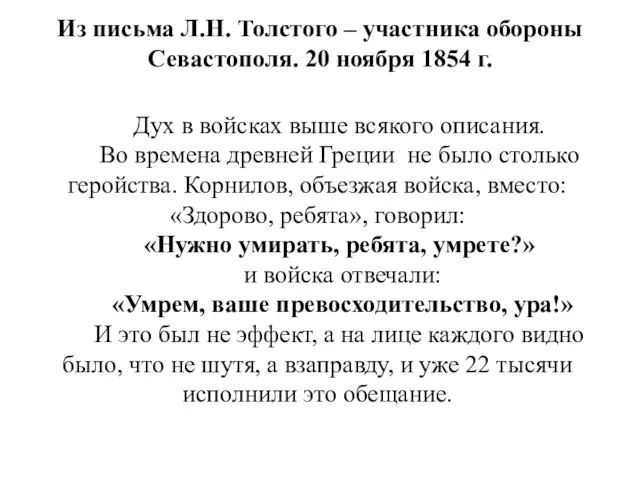 Из письма Л.Н. Толстого – участника обороны Севастополя. 20 ноября 1854 г.

Дух в войсках выше всякого описания.
Во времена древней Греции не было столько геройства. Корнилов, объезжая войска, вместо: «Здорово, ребята», говорил:
«Нужно умирать, ребята, умрете?»
и войска отвечали:
«Умрем, ваше превосходительство, ура!»
И это был не эффект, а на лице каждого видно было, что не шутя, а взаправду, и уже 22 тысячи исполнили это обещание.